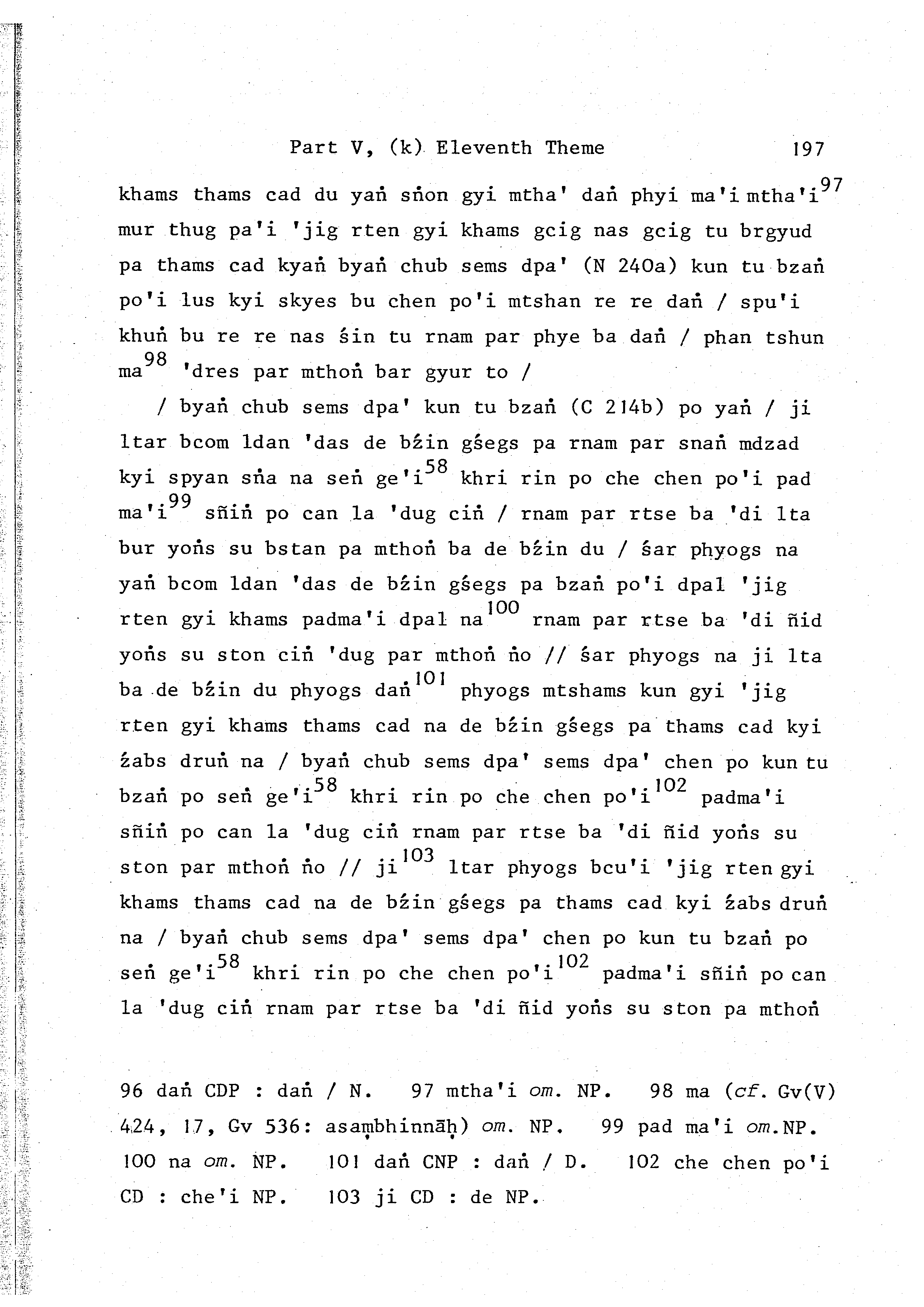 Part V, (k) Eleventh Theme 197

khams thams cad du yaṅ sṅon gyi mtha' daṅ phyi ma'i mtha'i$^{97}$ mur thug pa'i 'jig rten gyi khams gcig nas gcig tu brgyud pa thams cad kyaṅ byaṅ chub sems dpa' (N 240a) kun tu bzaṅ po'i lus kyi skyes bu chen po'i mtshan re re daṅ / spu'i khuṅ bu re re nas śin tu rnam par phye ba daṅ / phan tshun ma$^{98}$ 'dres par mthoṅ bar gyur to /

/ byaṅ chub sems dpa' kun tu bzaṅ (C 214b) po yaṅ / ji ltar bcom ldan 'das de bźin gśegs pa rnam par snaṅ mdzad kyi spyan sṅa na seṅ ge'i$^{58}$ khri rin po che chen po'i pad ma'i$^{99}$ sñiṅ po can la 'dug ciṅ / rnam par rtse ba 'di lta bur yoṅs su bstan pa mthoṅ ba de bźin du / śar phyogs na yaṅ bcom ldan 'das de bźin gśegs pa bzaṅ po'i dpal 'jig rten gyi khams padma'i dpal na$^{100}$ rnam par rtse ba 'di ñid yoṅs su ston ciṅ 'dug par mthoṅ ṅo // śar phyogs na ji lta ba de bźin du phyogs daṅ$^{101}$ phyogs mtshams kun gyi 'jig rten gyi khams thams cad na de bźin gśegs pa thams cad kyi źabs druṅ na / byaṅ chub sems dpa' sems dpa' chen po kun tu bzaṅ po seṅ ge'i$^{58}$ khri rin po che chen po'i$^{102}$ padma'i sñiṅ po can la 'dug ciṅ rnam par rtse ba 'di ñid yoṅs su ston par mthoṅ ṅo // ji$^{103}$ ltar phyogs bcu'i 'jig rten gyi khams thams cad na de bźin gśegs pa thams cad kyi źabs druṅ na / byaṅ chub sems dpa' sems dpa' chen po kun tu bzaṅ po seṅ ge'i$^{58}$ khri rin po che chen po'i$^{102}$ padma'i sñiṅ po can la 'dug ciṅ rnam par rtse ba 'di ñid yoṅs su ston pa mthoṅ

96 daṅ CDP : daṅ / N. 97 mtha'i om. NP. 98 ma (cf. Gv(V) 424, 17, Gv 536: asaṃbhinnāḥ) om. NP. 99 pad ma'i om.NP. 100 na om. NP. 101 daṅ CNP : daṅ / D. 102 che chen po'i CD : che'i NP. 103 ji CD : de NP.